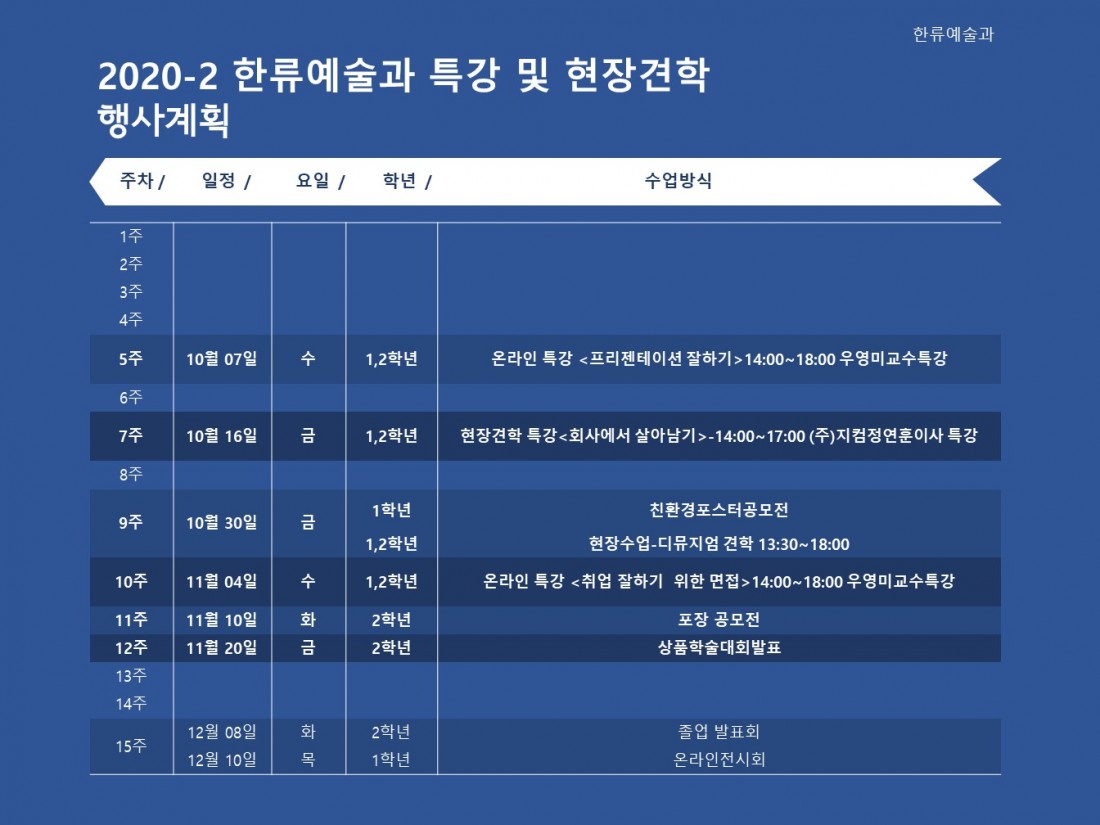 한류예술과

2020-2 한류예술과 특강 및 현장견학 행사계획

| 주차 / | 일정 / | 요일 / | 학년 / | 수업방식 |
|---|---|---|---|---|
| 1주 | | | | |
| 2주 | | | | |
| 3주 | | | | |
| 4주 | | | | |
| 5주 | 10월 07일 | 수 | 1,2학년 | 온라인 특강 <프리젠테이션 잘하기>14:00~18:00 우영미교수특강 |
| 6주 | | | | |
| 7주 | 10월 16일 | 금 | 1,2학년 | 현장견학 특강<회사에서 살아남기>-14:00~17:00 (주)지컴정연훈이사 특강 |
| 8주 | | | | |
| 9주 | 10월 30일 | 금 | 1학년 | 친환경포스터공모전 |
| | | | 1,2학년 | 현장수업-디뮤지엄 견학 13:30~18:00 |
| 10주 | 11월 04일 | 수 | 1,2학년 | 온라인 특강 <취업 잘하기 위한 면접>14:00~18:00 우영미교수특강 |
| 11주 | 11월 10일 | 화 | 2학년 | 포장 공모전 |
| 12주 | 11월 20일 | 금 | 2학년 | 상품학술대회발표 |
| 13주 | | | | |
| 14주 | | | | |
| 15주 | 12월 08일 | 화 | 2학년 | 졸업 발표회 |
| | 12월 10일 | 목 | 1학년 | 온라인전시회 |